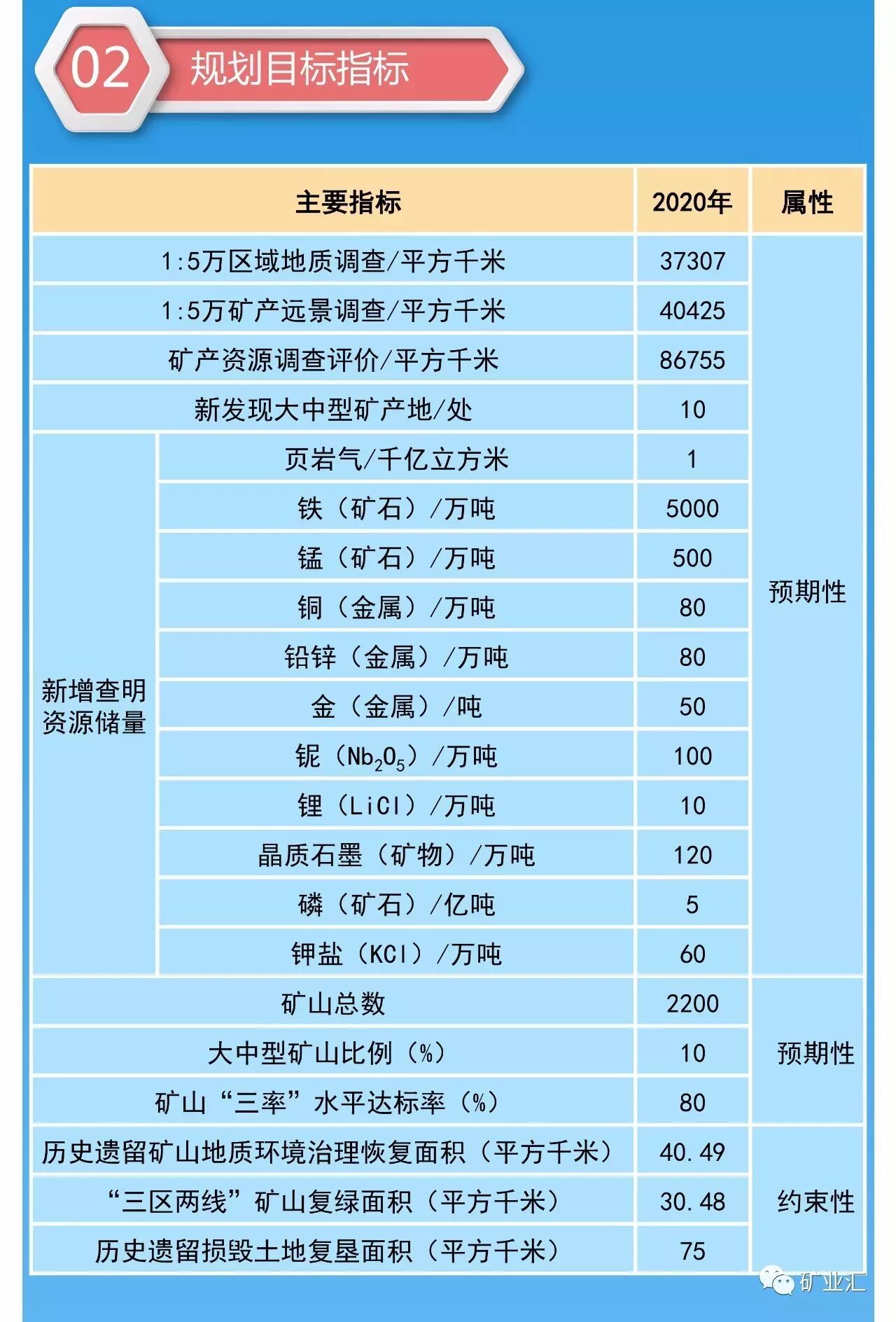 02 规划目标指标

| 主要指标 | | 2020年 | 属性 |
|---|---|---|---|
| 1:5万区域地质调查/平方千米 | | 37307 | 预期性 |
| 1:5万矿产远景调查/平方千米 | | 40425 | |
| 矿产资源调查评价/平方千米 | | 86755 | |
| 新发现大中型矿产地/处 | | 10 | |
| 新增查明资源储量 | 页岩气/千亿立方米 | 1 | |
| | 铁（矿石）/万吨 | 5000 | |
| | 锰（矿石）/万吨 | 500 | |
| | 铜（金属）/万吨 | 80 | |
| | 铅锌（金属）/万吨 | 80 | |
| | 金（金属）/吨 | 50 | |
| | 铌（$Nb_2O_5$）/万吨 | 100 | |
| | 锂（LiCl）/万吨 | 10 | |
| | 晶质石墨（矿物）/万吨 | 120 | |
| | 磷（矿石）/亿吨 | 5 | |
| | 钾盐（KCl）/万吨 | 60 | |
| 矿山总数 | | 2200 | 预期性 |
| 大中型矿山比例（%） | | 10 | |
| 矿山“三率”水平达标率（%） | | 80 | |
| 历史遗留矿山地质环境治理恢复面积（平方千米） | | 40.49 | 约束性 |
| “三区两线”矿山复绿面积（平方千米） | | 30.48 | |
| 历史遗留损毁土地复垦面积（平方千米） | | 75 | |

矿业汇